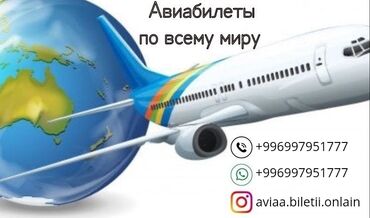 Авиабилеты
по всему миру

+996997951777

+996997951777

aviaa.biletii.onlain